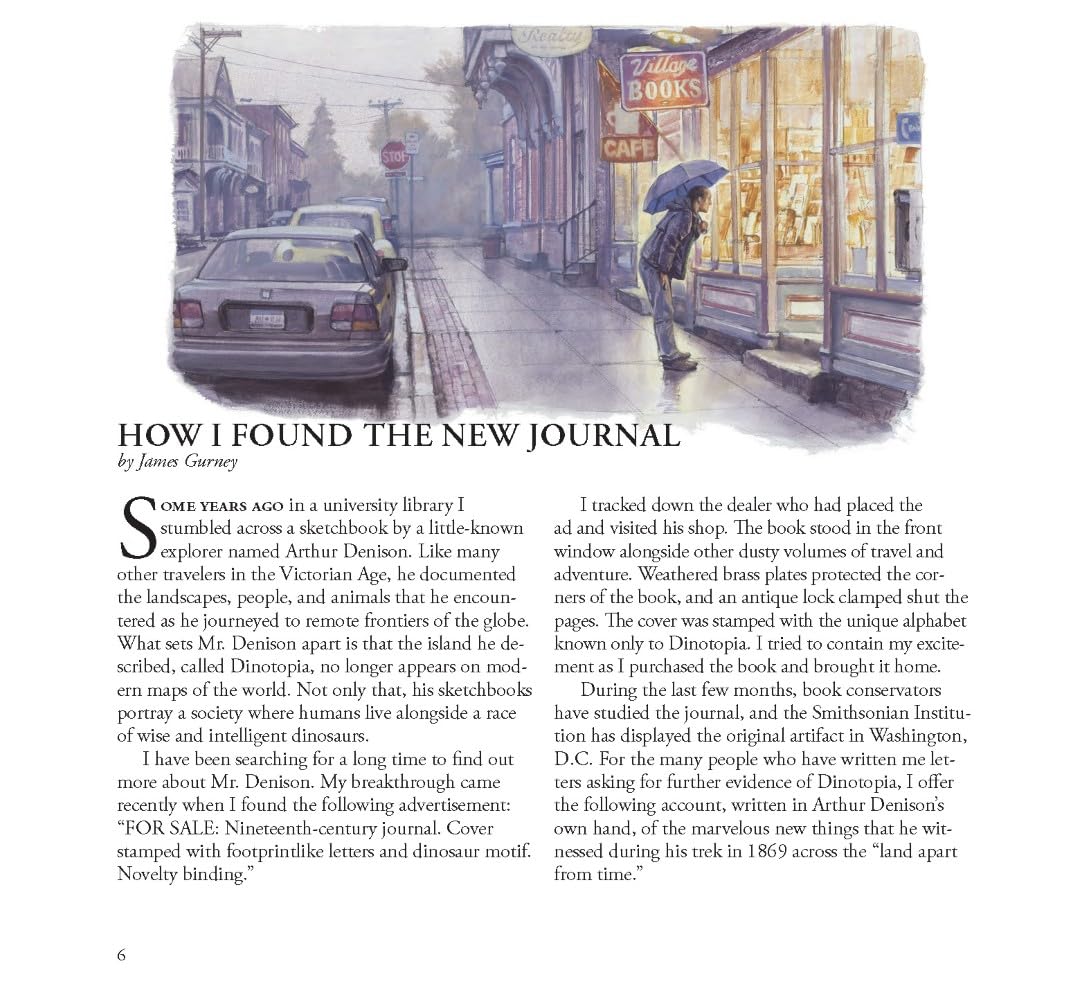 Realty

Village BOOKS

CAFE

STOP

HOW I FOUND THE NEW JOURNAL
by James Gurney

SOME YEARS AGO in a university library I stumbled across a sketchbook by a little-known explorer named Arthur Denison. Like many other travelers in the Victorian Age, he documented the landscapes, people, and animals that he encountered as he journeyed to remote frontiers of the globe. What sets Mr. Denison apart is that the island he described, called Dinotopia, no longer appears on modern maps of the world. Not only that, his sketchbooks portray a society where humans live alongside a race of wise and intelligent dinosaurs.

I have been searching for a long time to find out more about Mr. Denison. My breakthrough came recently when I found the following advertisement: "FOR SALE: Nineteenth-century journal. Cover stamped with footprintlike letters and dinosaur motif. Novelty binding."

I tracked down the dealer who had placed the ad and visited his shop. The book stood in the front window alongside other dusty volumes of travel and adventure. Weathered brass plates protected the corners of the book, and an antique lock clamped shut the pages. The cover was stamped with the unique alphabet known only to Dinotopia. I tried to contain my excitement as I purchased the book and brought it home.

During the last few months, book conservators have studied the journal, and the Smithsonian Institution has displayed the original artifact in Washington, D.C. For the many people who have written me letters asking for further evidence of Dinotopia, I offer the following account, written in Arthur Denison's own hand, of the marvelous new things that he witnessed during his trek in 1869 across the "land apart from time."

6